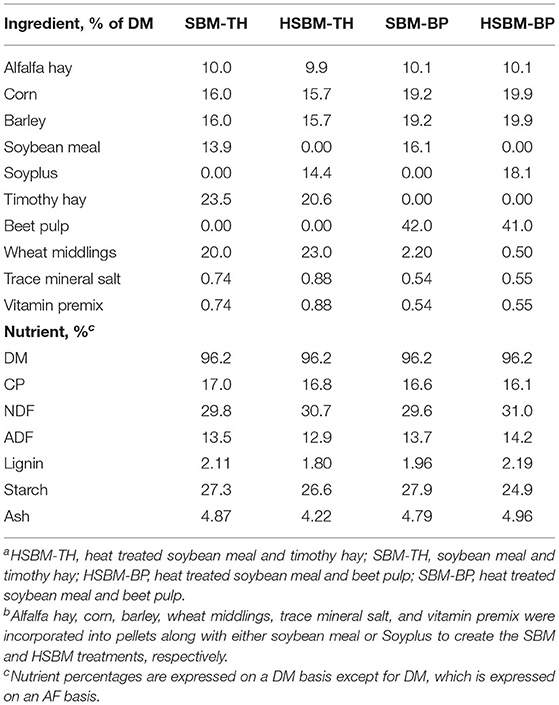 | Ingredient, % of DM | SBM-TH | HSBM-TH | SBM-BP | HSBM-BP |
|---|---|---|---|---|
| Alfalfa hay | 10.0 | 9.9 | 10.1 | 10.1 |
| Corn | 16.0 | 15.7 | 19.2 | 19.9 |
| Barley | 16.0 | 15.7 | 19.2 | 19.9 |
| Soybean meal | 13.9 | 0.00 | 16.1 | 0.00 |
| Soyplus | 0.00 | 14.4 | 0.00 | 18.1 |
| Timothy hay | 23.5 | 20.6 | 0.00 | 0.00 |
| Beet pulp | 0.00 | 0.00 | 42.0 | 41.0 |
| Wheat middlings | 20.0 | 23.0 | 2.20 | 0.50 |
| Trace mineral salt | 0.74 | 0.88 | 0.54 | 0.55 |
| Vitamin premix | 0.74 | 0.88 | 0.54 | 0.55 |
| **Nutrient, %$^c$** | | | | |
| DM | 96.2 | 96.2 | 96.2 | 96.2 |
| CP | 17.0 | 16.8 | 16.6 | 16.1 |
| NDF | 29.8 | 30.7 | 29.6 | 31.0 |
| ADF | 13.5 | 12.9 | 13.7 | 14.2 |
| Lignin | 2.11 | 1.80 | 1.96 | 2.19 |
| Starch | 27.3 | 26.6 | 27.9 | 24.9 |
| Ash | 4.87 | 4.22 | 4.79 | 4.96 |

$^a$HSBM-TH, heat treated soybean meal and timothy hay; SBM-TH, soybean meal and timothy hay; HSBM-BP, heat treated soybean meal and beet pulp; SBM-BP, heat treated soybean meal and beet pulp.
$^b$Alfalfa hay, corn, barley, wheat middlings, trace mineral salt, and vitamin premix were incorporated into pellets along with either soybean meal or Soyplus to create the SBM and HSBM treatments, respectively.
$^c$Nutrient percentages are expressed on a DM basis except for DM, which is expressed on an AF basis.